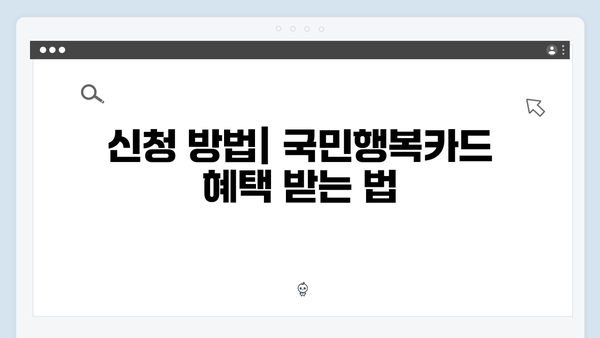 신청 방법| 국민행복카드 혜택 받는 법